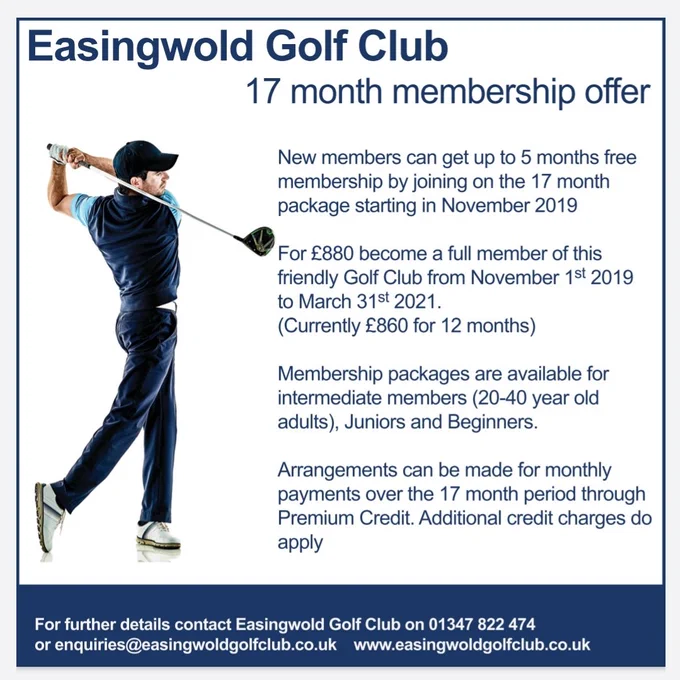 Easingwold Golf Club

17 month membership offer

New members can get up to 5 months free membership by joining on the 17 month package starting in November 2019

For £880 become a full member of this friendly Golf Club from November 1st 2019 to March 31st 2021.
(Currently £860 for 12 months)

Membership packages are available for intermediate members (20-40 year old adults), Juniors and Beginners.

Arrangements can be made for monthly payments over the 17 month period through Premium Credit. Additional credit charges do apply

For further details contact Easingwold Golf Club on 01347 822 474
or enquiries@easingwoldgolfclub.co.uk www.easingwoldgolfclub.co.uk